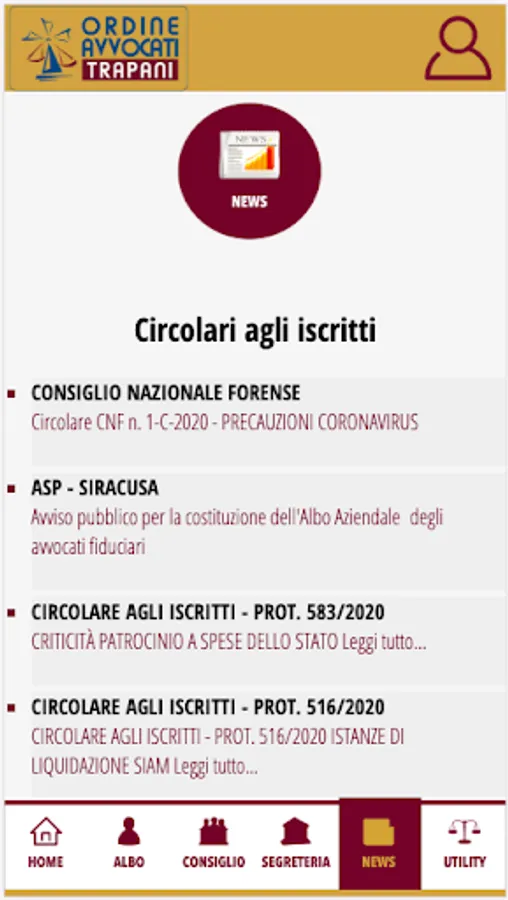 ORDINE AVVOCATI TRAPANI

NEWS

NEWS

Circolari agli iscritti

CONSIGLIO NAZIONALE FORENSE
Circolare CNF n. 1-C-2020 - PRECAUZIONI CORONAVIRUS

ASP - SIRACUSA
Avviso pubblico per la costituzione dell'Albo Aziendale degli avvocati fiduciari

CIRCOLARE AGLI ISCRITTI - PROT. 583/2020
CRITICITÀ PATROCINIO A SPESE DELLO STATO Leggi tutto...

CIRCOLARE AGLI ISCRITTI - PROT. 516/2020
CIRCOLARE AGLI ISCRITTI - PROT. 516/2020 ISTANZE DI LIQUIDAZIONE SIAM Leggi tutto...

HOME
ALBO
CONSIGLIO
SEGRETERIA
NEWS
UTILITY